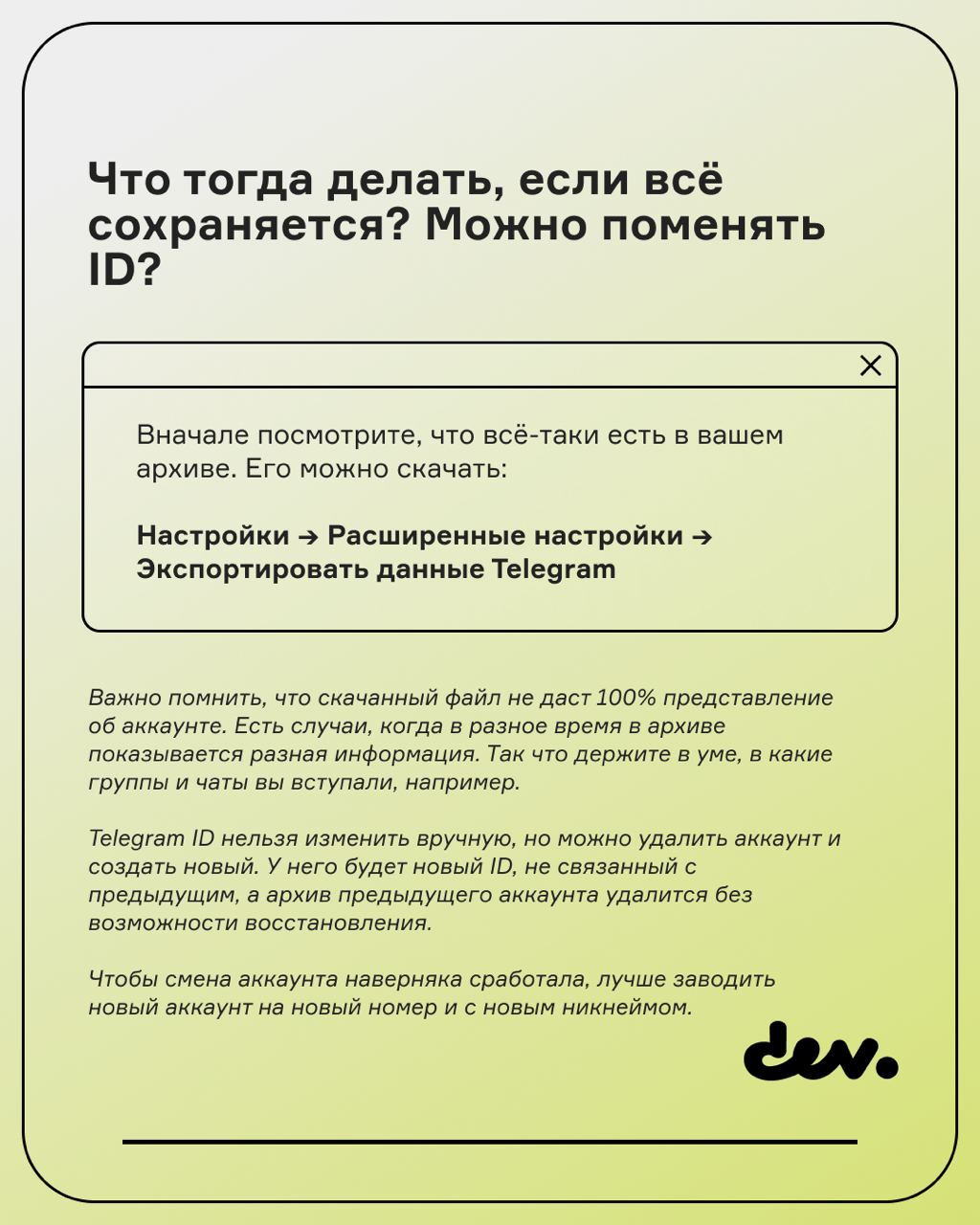 Что тогда делать, если всё сохраняется? Можно поменять ID?

Вначале посмотрите, что всё-таки есть в вашем архиве. Его можно скачать:

Настройки → Расширенные настройки → Экспортировать данные Telegram

Важно помнить, что скачанный файл не даст 100% представление об аккаунте. Есть случаи, когда в разное время в архиве показывается разная информация. Так что держите в уме, в какие группы и чаты вы вступали, например.

Telegram ID нельзя изменить вручную, но можно удалить аккаунт и создать новый. У него будет новый ID, не связанный с предыдущим, а архив предыдущего аккаунта удалится без возможности восстановления.

Чтобы смена аккаунта наверняка сработала, лучше заводить новый аккаунт на новый номер и с новым никнеймом.

dev.